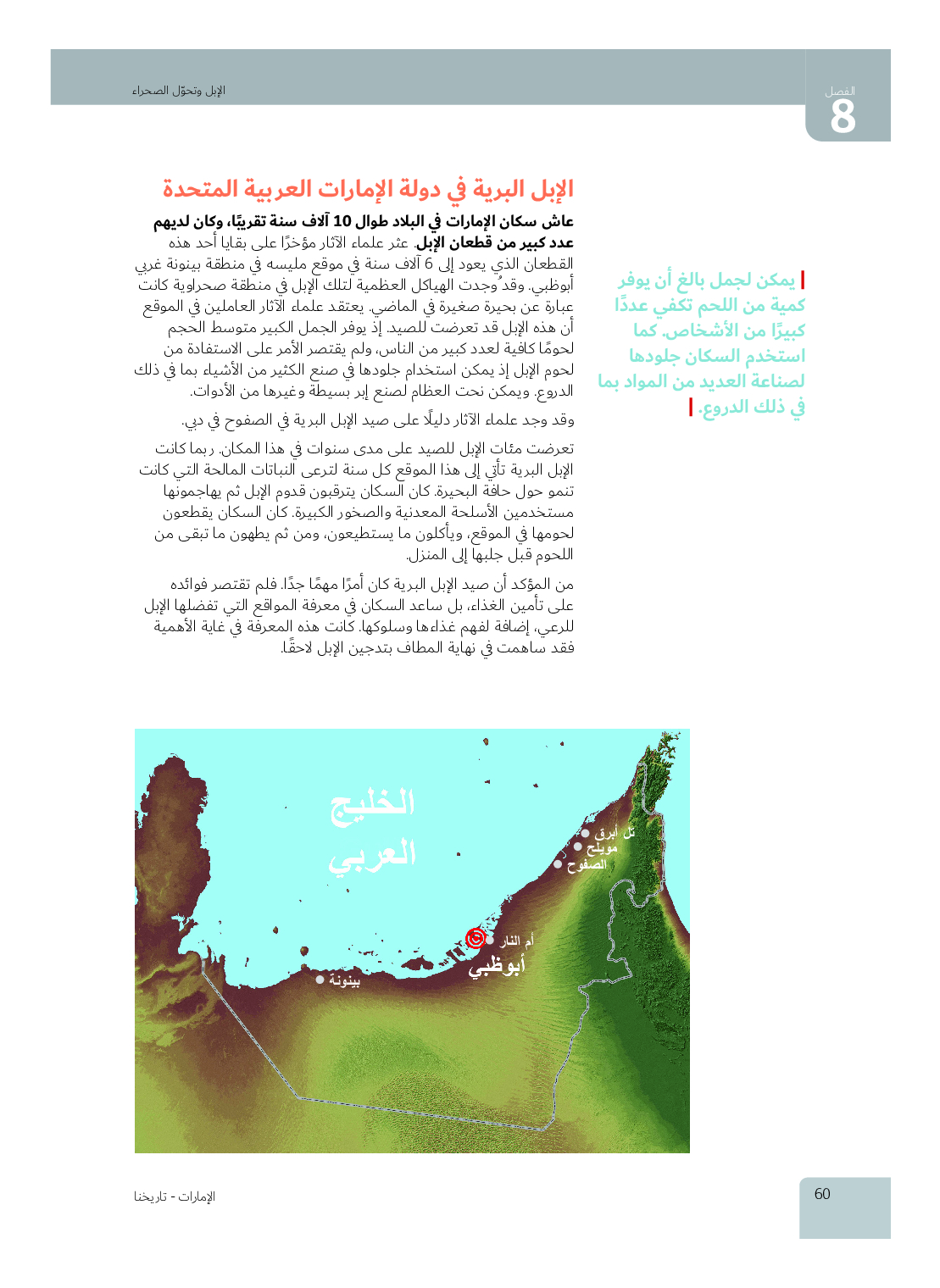 الفصل
8

الإبل وتحوّل الصحراء

الإبل البرية في دولة الإمارات العربية المتحدة

عاش سكان الإمارات في البلاد طوال 10 آلاف سنة تقريبًا، وكان لديهم عدد كبير من قطعان الإبل. عثر علماء الآثار مؤخرًا على بقايا أحد هذه القطعان الذي يعود إلى 6 آلاف سنة في موقع مليسه في منطقة بينونة غربي أبوظبي. وقد وُجدت الهياكل العظمية لتلك الإبل في منطقة صحراوية كانت عبارة عن بحيرة صغيرة في الماضي. يعتقد علماء الآثار العاملين في الموقع أن هذه الإبل قد تعرضت للصيد. إذ يوفر الجمل الكبير متوسط الحجم لحومًا كافية لعدد كبير من الناس، ولم يقتصر الأمر على الاستفادة من لحوم الإبل إذ يمكن استخدام جلودها في صنع الكثير من الأشياء بما في ذلك الدروع. ويمكن نحت العظام لصنع إبر بسيطة وغيرها من الأدوات.

وقد وجد علماء الآثار دليلًا على صيد الإبل البرية في الصفوح في دبي.

تعرضت مئات الإبل للصيد على مدى سنوات في هذا المكان. ربما كانت الإبل البرية تأتي إلى هذا الموقع كل سنة لترعى النباتات المالحة التي كانت تنمو حول حافة البحيرة. كان السكان يترقبون قدوم الإبل ثم يهاجمونها مستخدمين الأسلحة المعدنية والصخور الكبيرة. كان السكان يقطعون لحومها في الموقع، ويأكلون ما يستطيعون، ومن ثم يطهون ما تبقى من اللحوم قبل جلبها إلى المنزل.

من المؤكد أن صيد الإبل البرية كان أمرًا مهمًا جدًا. فلم تقتصر فوائده على تأمين الغذاء، بل ساعد السكان في معرفة المواقع التي تفضلها الإبل للرعي، إضافة لفهم غذاءها وسلوكها. كانت هذه المعرفة في غاية الأهمية فقد ساهمت في نهاية المطاف بتدجين الإبل لاحقًا.

يمكن لجمل بالغ أن يوفر كمية من اللحم تكفي عددًا كبيرًا من الأشخاص. كما استخدم السكان جلودها لصناعة العديد من المواد بما في ذلك الدروع.

الخليج العربي
تل أبرق
مويلح
الصفوح
أم النار
أبوظبي
بينونة

60
الإمارات - تاريخنا